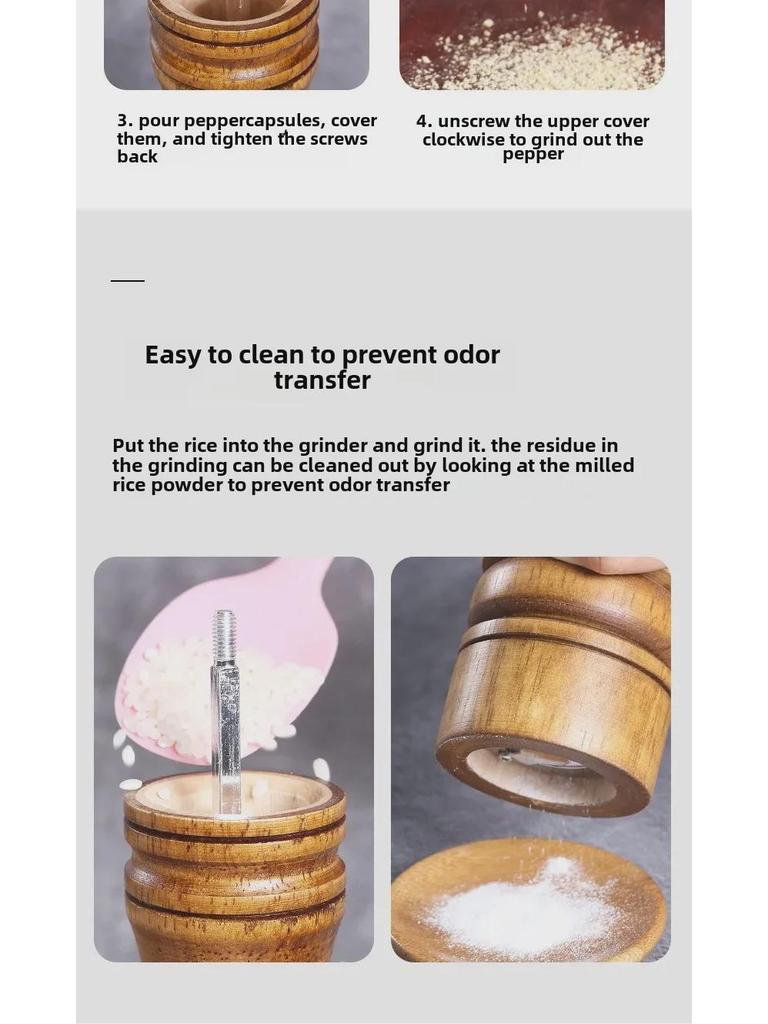 3. pour peppercapsules, cover them, and tighten the screws back

4. unscrew the upper cover clockwise to grind out the pepper

Easy to clean to prevent odor transfer

Put the rice into the grinder and grind it. the residue in the grinding can be cleaned out by looking at the milled rice powder to prevent odor transfer